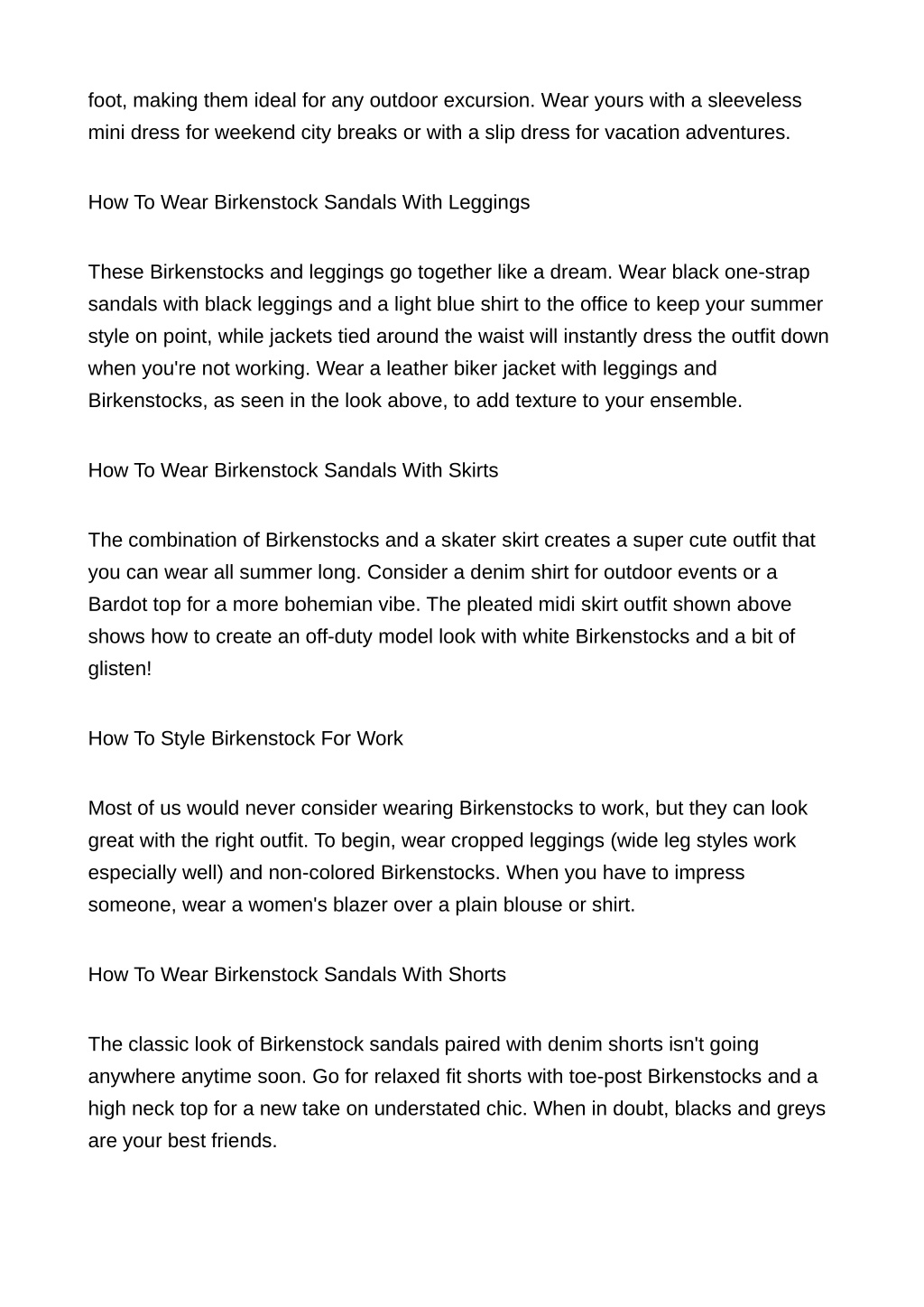 foot, making them ideal for any outdoor excursion. Wear yours with a sleeveless mini dress for weekend city breaks or with a slip dress for vacation adventures.

How To Wear Birkenstock Sandals With Leggings

These Birkenstocks and leggings go together like a dream. Wear black one-strap sandals with black leggings and a light blue shirt to the office to keep your summer style on point, while jackets tied around the waist will instantly dress the outfit down when you're not working. Wear a leather biker jacket with leggings and Birkenstocks, as seen in the look above, to add texture to your ensemble.

How To Wear Birkenstock Sandals With Skirts

The combination of Birkenstocks and a skater skirt creates a super cute outfit that you can wear all summer long. Consider a denim shirt for outdoor events or a Bardot top for a more bohemian vibe. The pleated midi skirt outfit shown above shows how to create an off-duty model look with white Birkenstocks and a bit of glisten!

How To Style Birkenstock For Work

Most of us would never consider wearing Birkenstocks to work, but they can look great with the right outfit. To begin, wear cropped leggings (wide leg styles work especially well) and non-colored Birkenstocks. When you have to impress someone, wear a women's blazer over a plain blouse or shirt.

How To Wear Birkenstock Sandals With Shorts

The classic look of Birkenstock sandals paired with denim shorts isn't going anywhere anytime soon. Go for relaxed fit shorts with toe-post Birkenstocks and a high neck top for a new take on understated chic. When in doubt, blacks and greys are your best friends.